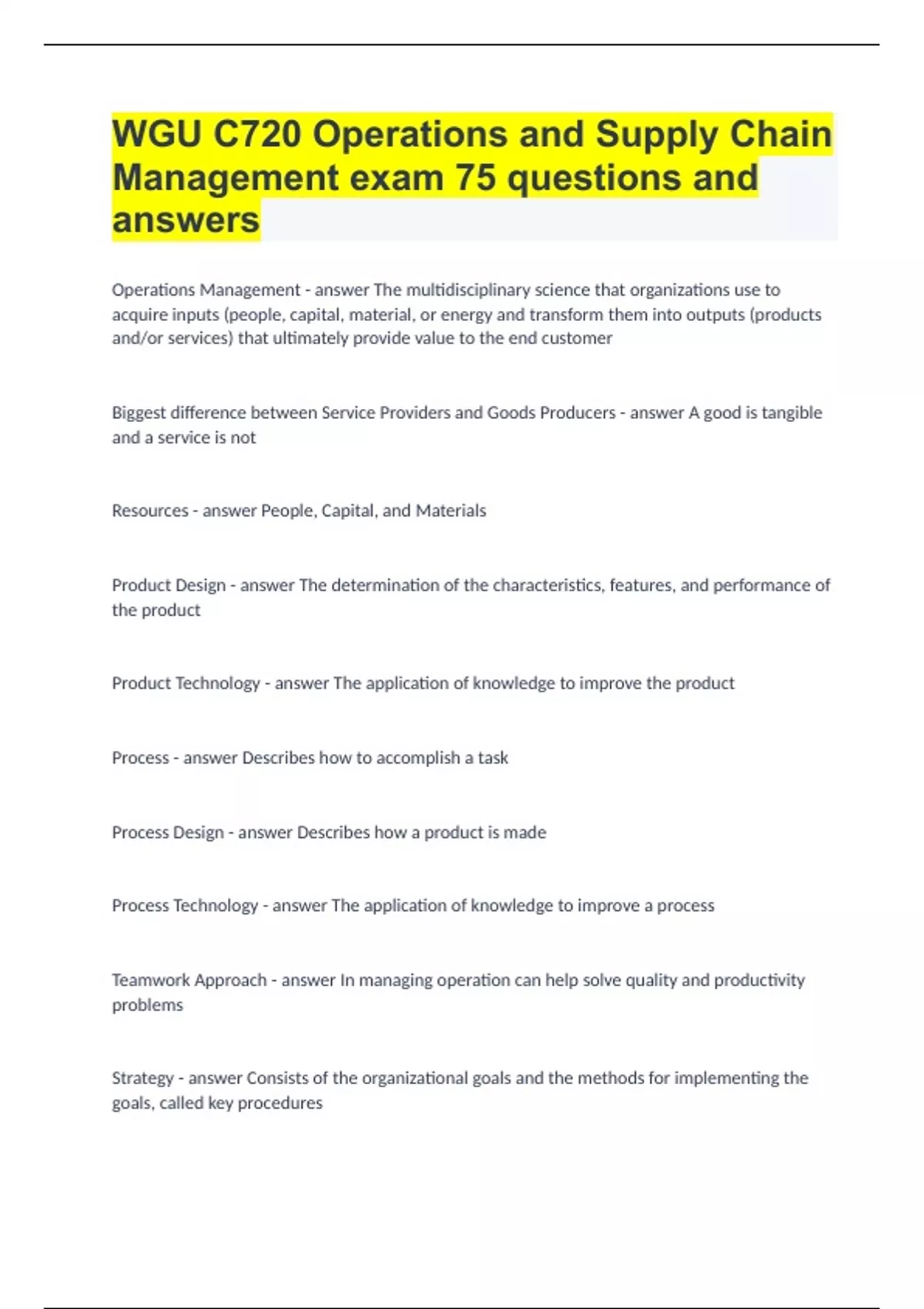 WGU C720 Operations and Supply Chain Management exam 75 questions and answers

Operations Management - answer The multidisciplinary science that organizations use to acquire inputs (people, capital, material, or energy and transform them into outputs (products and/or services) that ultimately provide value to the end customer

Biggest difference between Service Providers and Goods Producers - answer A good is tangible and a service is not

Resources - answer People, Capital, and Materials

Product Design - answer The determination of the characteristics, features, and performance of the product

Product Technology - answer The application of knowledge to improve the product

Process - answer Describes how to accomplish a task

Process Design - answer Describes how a product is made

Process Technology - answer The application of knowledge to improve a process

Teamwork Approach - answer In managing operation can help solve quality and productivity problems

Strategy - answer Consists of the organizational goals and the methods for implementing the goals, called key procedures